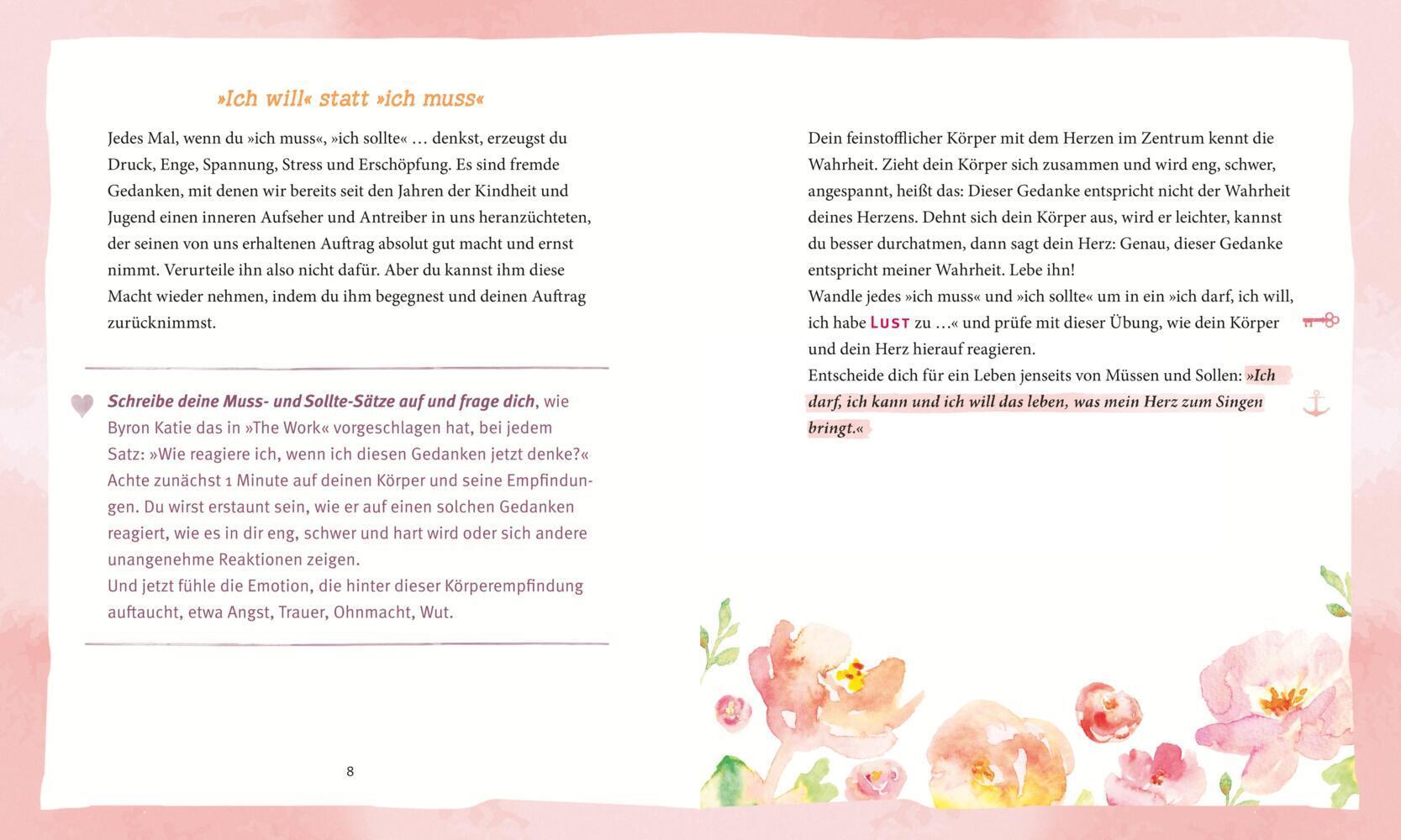 »Ich will« statt »ich muss«

Jedes Mal, wenn du »ich muss«, »ich sollte« … denkst, erzeugst du Druck, Enge, Spannung, Stress und Erschöpfung. Es sind fremde Gedanken, mit denen wir bereits seit den Jahren der Kindheit und Jugend einen inneren Aufseher und Antreiber in uns heranzüchteten, der seinen von uns erhaltenen Auftrag absolut gut macht und ernst nimmt. Verurteile ihn also nicht dafür. Aber du kannst ihm diese Macht wieder nehmen, indem du ihm begegnest und deinen Auftrag zurücknimmst.

Schreibe deine Muss- und Sollte-Sätze auf und frage dich, wie Byron Katie das in »The Work« vorgeschlagen hat, bei jedem Satz: »Wie reagiere ich, wenn ich diesen Gedanken jetzt denke?« Achte zunächst 1 Minute auf deinen Körper und seine Empfindungen. Du wirst erstaunt sein, wie er auf einen solchen Gedanken reagiert, wie es in dir eng, schwer und hart wird oder sich andere unangenehme Reaktionen zeigen.
Und jetzt fühle die Emotion, die hinter dieser Körperempfindung auftaucht, etwa Angst, Trauer, Ohnmacht, Wut.

8

Dein feinstofflicher Körper mit dem Herzen im Zentrum kennt die Wahrheit. Zieht dein Körper sich zusammen und wird eng, schwer, angespannt, heißt das: Dieser Gedanke entspricht nicht der Wahrheit deines Herzens. Dehnt sich dein Körper aus, wird er leichter, kannst du besser durchatmen, dann sagt dein Herz: Genau, dieser Gedanke entspricht meiner Wahrheit. Lebe ihn!
Wandle jedes »ich muss« und »ich sollte« um in ein »ich darf, ich will, ich habe LUST zu …« und prüfe mit dieser Übung, wie dein Körper und dein Herz hierauf reagieren.
Entscheide dich für ein Leben jenseits von Müssen und Sollen: »Ich darf, ich kann und ich will das leben, was mein Herz zum Singen bringt.«